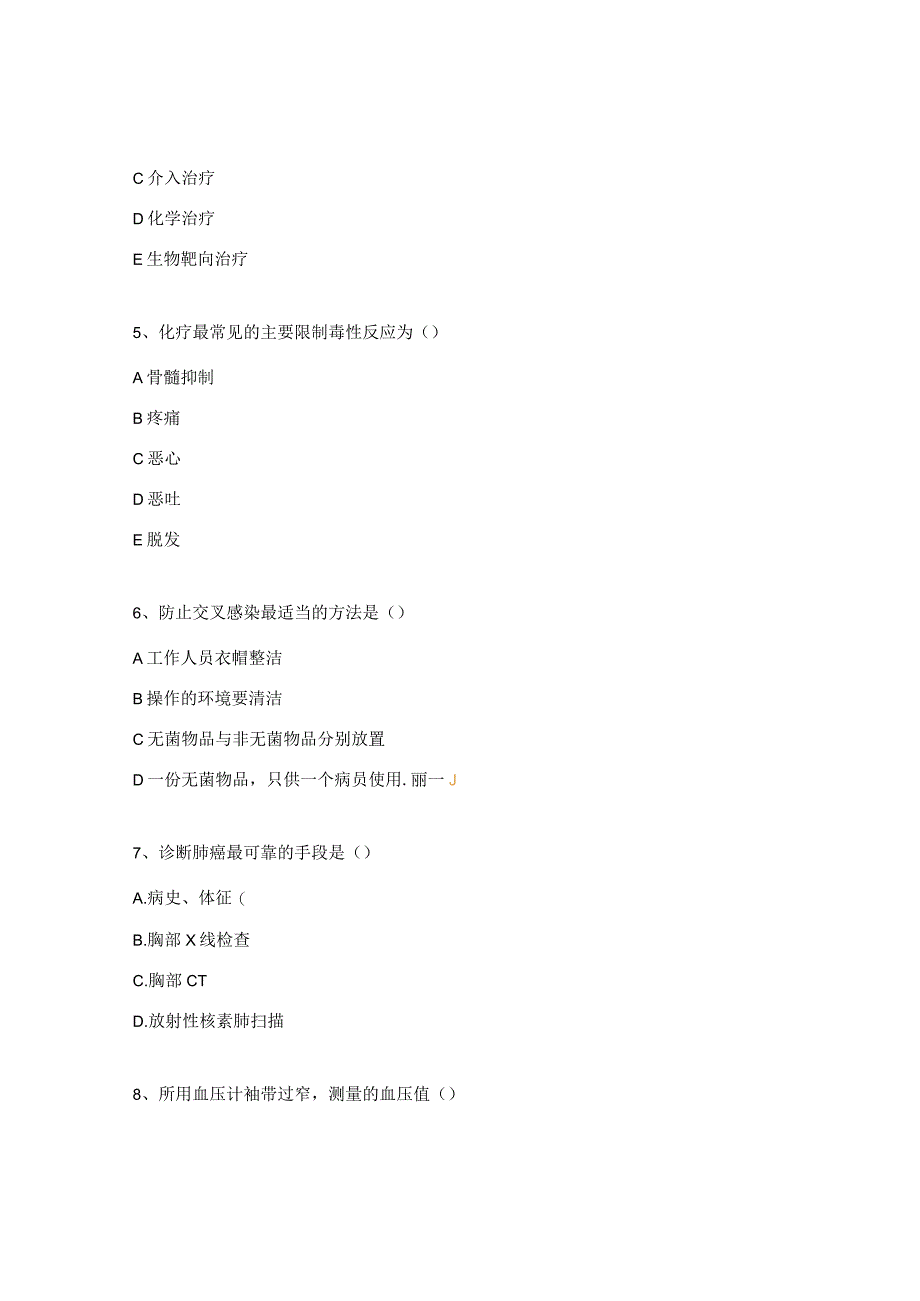 C 介入治疗

D 化学治疗

E 生物靶向治疗

5、化疗最常见的主要限制毒性反应为（）

A 骨髓抑制

B 疼痛

C 恶心

D 恶吐

E 脱发

6、防止交叉感染最适当的方法是（）

A 工作人员衣帽整洁

B 操作的环境要清洁

C 无菌物品与非无菌物品分别放置

D 一份无菌物品，只供一个病员使用. 丽一 J

7、诊断肺癌最可靠的手段是（）

A.病史、体征（

B.胸部 X 线检查

C.胸部 CT

D.放射性核素肺扫描

8、所用血压计袖带过窄，测量的血压值（）